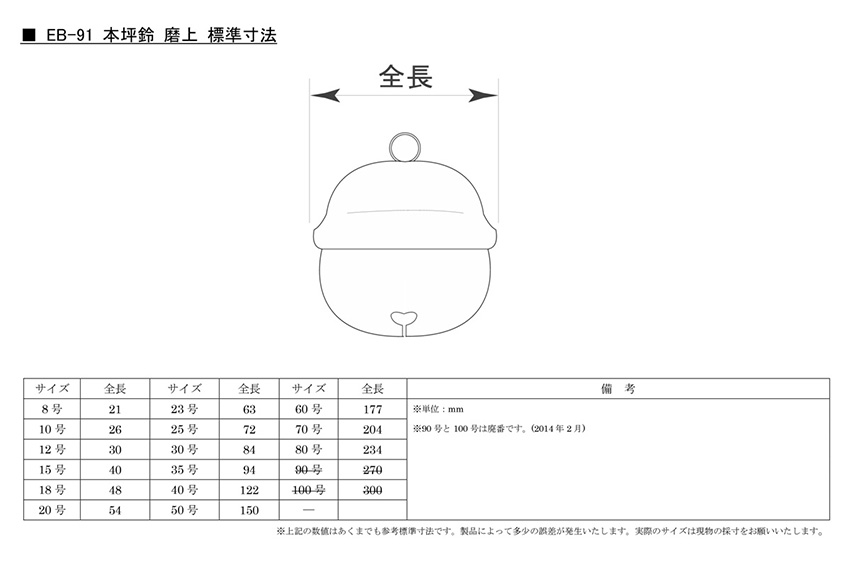 ■ EB-91 本坪鈴 磨上 標準寸法

全長

| サイズ | 全長 | サイズ | 全長 | サイズ | 全長 | 備　考 |
|---|---|---|---|---|---|---|
| 8号 | 21 | 23号 | 63 | 60号 | 177 | ※単位：mm |
| 10号 | 26 | 25号 | 72 | 70号 | 204 | ※90号と100号は廃番です。(2014年2月) |
| 12号 | 30 | 30号 | 84 | 80号 | 234 | |
| 15号 | 40 | 35号 | 94 | ~~90号~~ | ~~270~~ | |
| 18号 | 48 | 40号 | 122 | ~~100号~~ | ~~300~~ | |
| 20号 | 54 | 50号 | 150 | — | | |

※上記の数値はあくまでも参考標準寸法です。製品によって多少の誤差が発生いたします。実際のサイズは現物の採寸をお願いいたします。